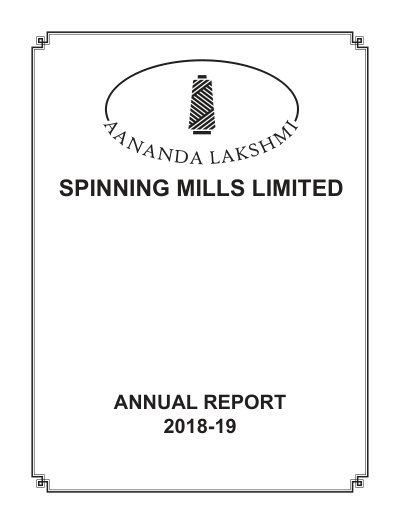 AANANDA LAKSHMI

SPINNING MILLS LIMITED

ANNUAL REPORT
2018-19